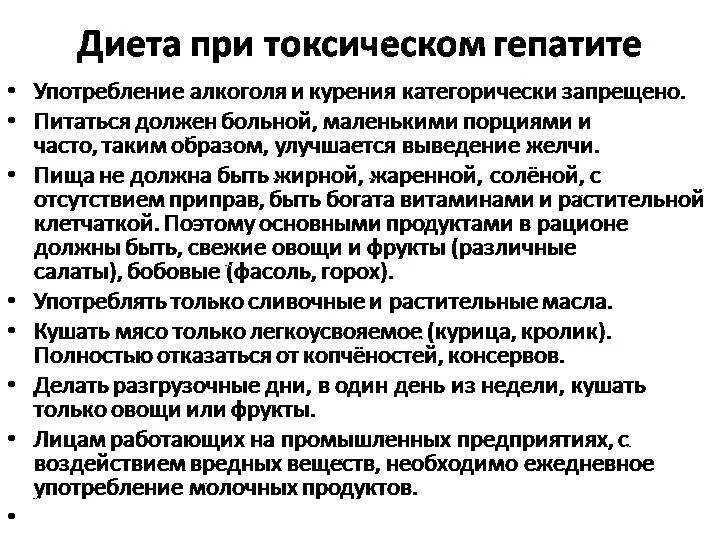 Диета при токсическом гепатите

• Употребление алкоголя и курения категорически запрещено.
• Питаться должен больной, маленькими порциями и часто, таким образом, улучшается выведение желчи.
• Пища не должна быть жирной, жаренной, солёной, с отсутствием приправ, быть богата витаминами и растительной клетчаткой. Поэтому основными продуктами в рационе должны быть, свежие овощи и фрукты (различные салаты), бобовые (фасоль, горох).
• Употреблять только сливочные и растительные масла.
• Кушать мясо только легкоусвояемое (курица, кролик). Полностью отказаться от копчёностей, консервов.
• Делать разгрузочные дни, в один день из недели, кушать только овощи или фрукты.
• Лицам работающих на промышленных предприятиях, с воздействием вредных веществ, необходимо ежедневное употребление молочных продуктов.
•